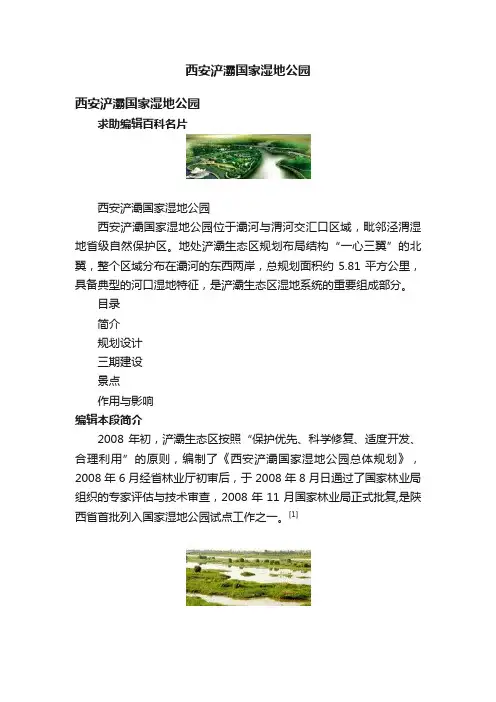 西安浐灞国家湿地公园

西安浐灞国家湿地公园

求助编辑百科名片

西安浐灞国家湿地公园

西安浐灞国家湿地公园位于灞河与渭河交汇口区域，毗邻泾渭湿地省级自然保护区。地处浐灞生态区规划布局结构“一心三翼”的北翼，整个区域分布在灞河的东西两岸，总规划面积约 5.81 平方公里，具备典型的河口湿地特征，是浐灞生态区湿地系统的重要组成部分。

目录

简介

规划设计

三期建设

景点

作用与影响

编辑本段简介

2008 年初，浐灞生态区按照“保护优先、科学修复、适度开发、合理利用”的原则，编制了《西安浐灞国家湿地公园总体规划》，2008 年 6 月经省林业厅初审后，于 2008 年 8 月日通过了国家林业局组织的专家评估与技术审查，2008 年 11 月国家林业局正式批复,是陕西省首批列入国家湿地公园试点工作之一。[1]